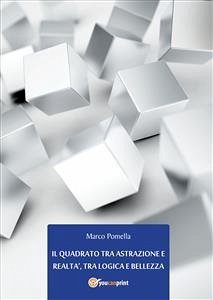 Marco Pomella

IL QUADRATO TRA ASTRAZIONE E REALTA', TRA LOGICA E BELLEZZA

youcanprint